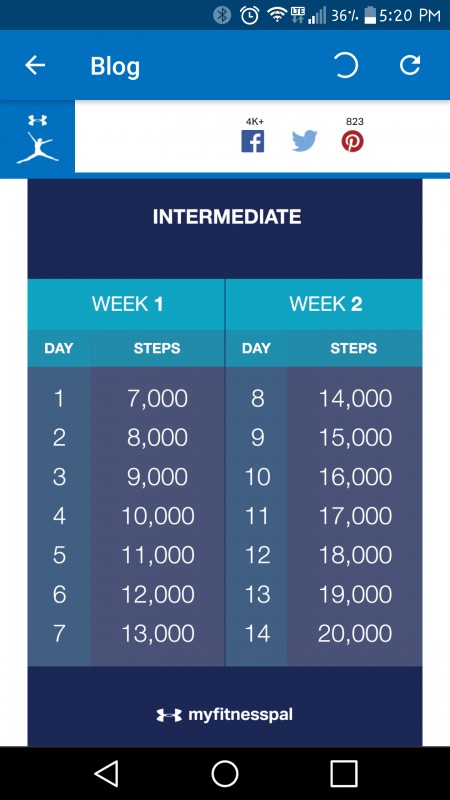 LTE 36% 5:20 PM

Blog

4K+

823

INTERMEDIATE

| WEEK 1 | | WEEK 2 | |
|---|---|---|---|
| DAY | STEPS | DAY | STEPS |
| 1 | 7,000 | 8 | 14,000 |
| 2 | 8,000 | 9 | 15,000 |
| 3 | 9,000 | 10 | 16,000 |
| 4 | 10,000 | 11 | 17,000 |
| 5 | 11,000 | 12 | 18,000 |
| 6 | 12,000 | 13 | 19,000 |
| 7 | 13,000 | 14 | 20,000 |

myfitnesspal